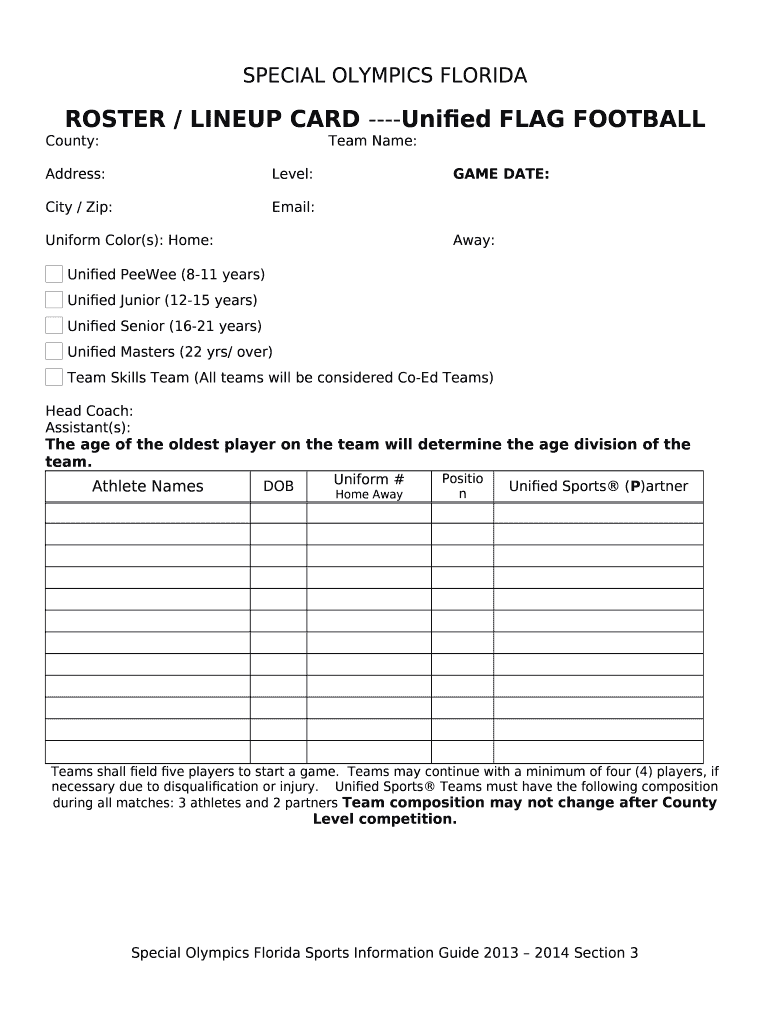 SPECIAL OLYMPICS FLORIDA

ROSTER / LINEUP CARD ----Unified FLAG FOOTBALL

County: Team Name:

Address: Level: GAME DATE:

City / Zip: Email:

Uniform Color(s): Home: Away:

Unified PeeWee (8-11 years)
Unified Junior (12-15 years)
Unified Senior (16-21 years)
Unified Masters (22 yrs/ over)
Team Skills Team (All teams will be considered Co-Ed Teams)

Head Coach:
Assistant(s):
The age of the oldest player on the team will determine the age division of the team.

| Athlete Names | DOB | Uniform # Home Away | Position | Unified Sports® (P)artner |
|---|---|---|---|---|
| | | | | |
| | | | | |
| | | | | |
| | | | | |
| | | | | |
| | | | | |
| | | | | |
| | | | | |
| | | | | |
| | | | | |
| | | | | |

Teams shall field five players to start a game. Teams may continue with a minimum of four (4) players, if necessary due to disqualification or injury. Unified Sports® Teams must have the following composition during all matches: 3 athletes and 2 partners Team composition may not change after County Level competition.

Special Olympics Florida Sports Information Guide 2013 – 2014 Section 3